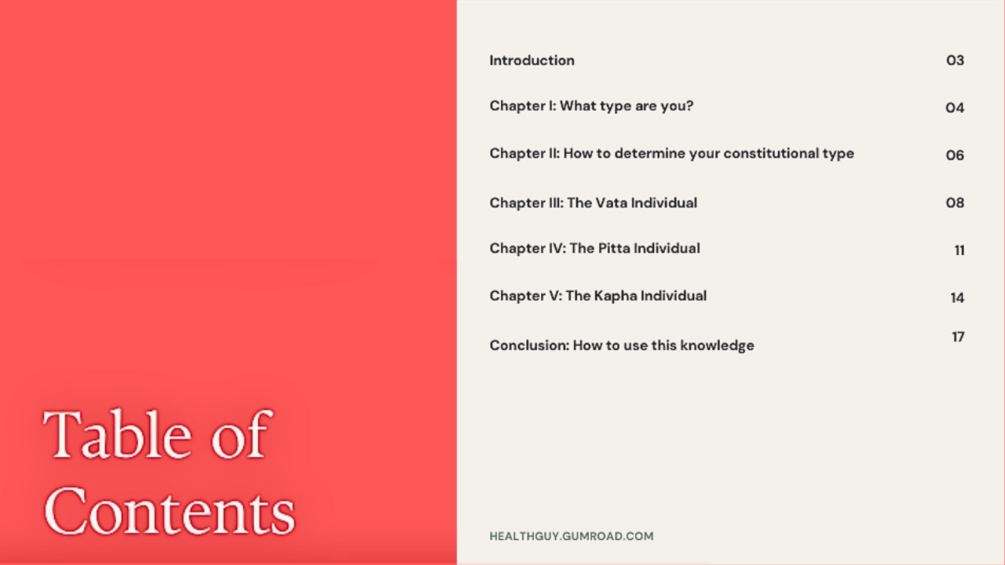 Table of Contents

Introduction 03

Chapter I: What type are you? 04

Chapter II: How to determine your constitutional type 06

Chapter III: The Vata Individual 08

Chapter IV: The Pitta Individual 11

Chapter V: The Kapha Individual 14

Conclusion: How to use this knowledge 17

HEALTHGUY.GUMROAD.COM